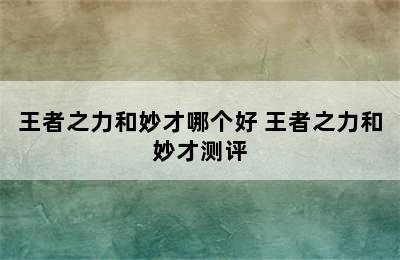 王者之力和妙才哪个好 王者之力和妙才测评